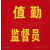 值勤
监督员